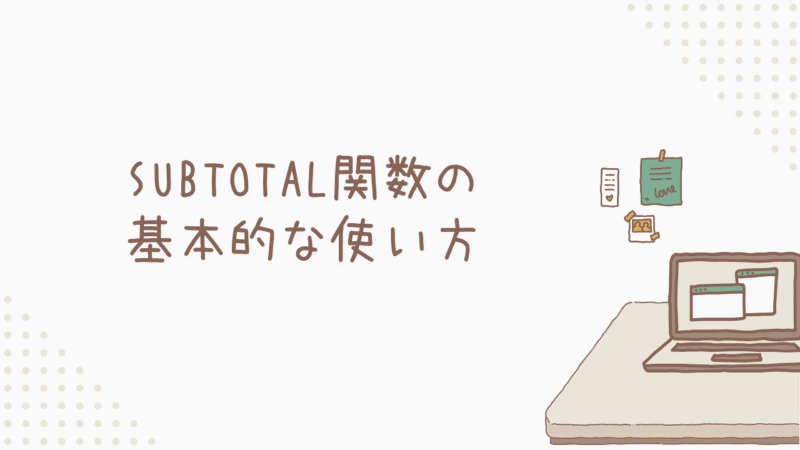 SUBTOTAL関数の
基本的な使い方

love